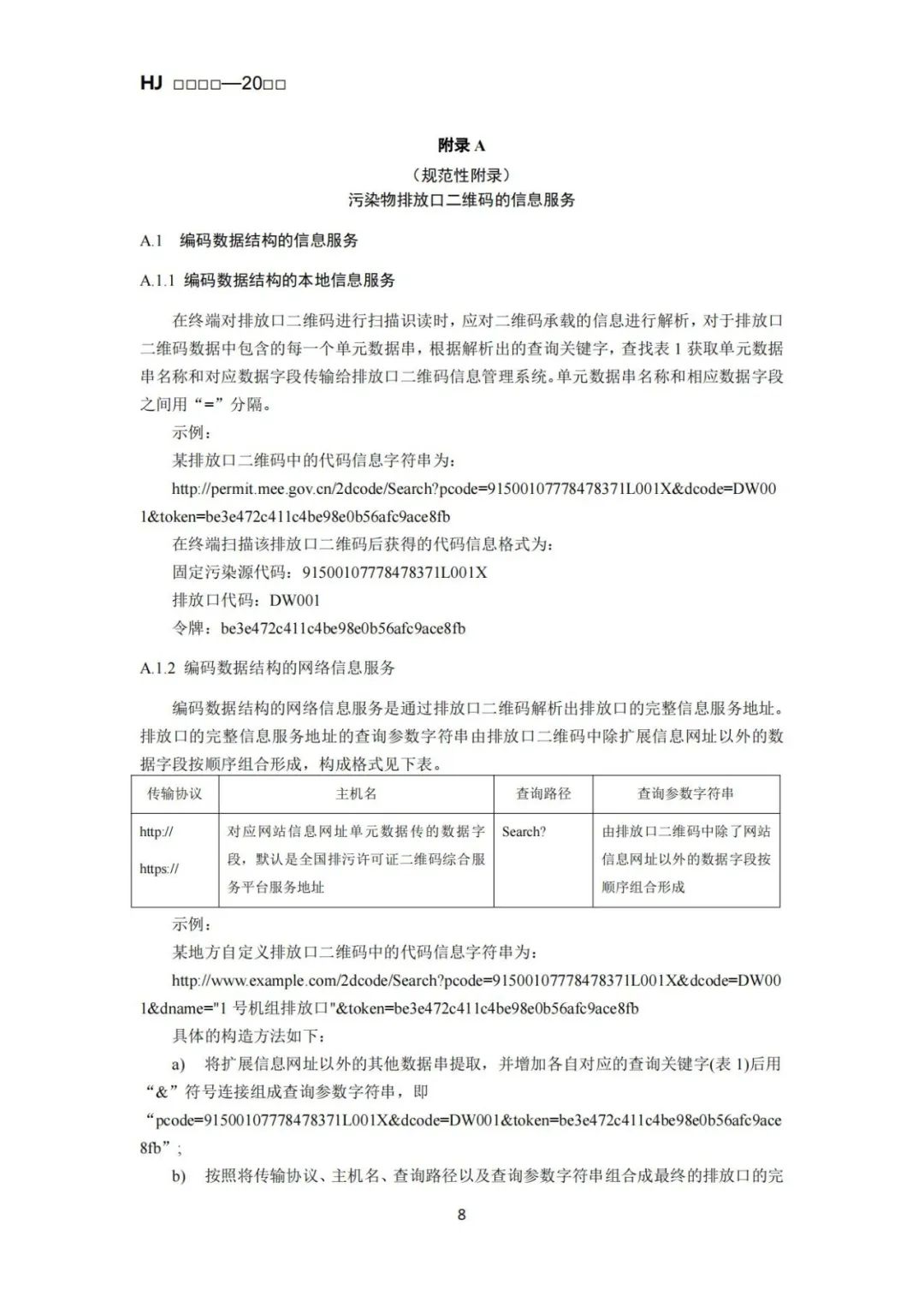 HJ □□□□—20□□

附录 A

（规范性附录）

污染物排放口二维码的信息服务

A.1 编码数据结构的信息服务

A.1.1 编码数据结构的本地信息服务

在终端对排放口二维码进行扫描识读时，应对二维码承载的信息进行解析，对于排放口二维码数据中包含的每一个单元数据串，根据解析出的查询关键字，查找表 1 获取单元数据串名称和对应数据字段传输给排放口二维码信息管理系统。单元数据串名称和相应数据字段之间用“=”分隔。

示例：

某排放口二维码中的代码信息字符串为：

http://permit.mee.gov.cn/2dcode/Search?pcode=91500107778478371L001X&dcode=DW001&token=be3e472c411c4be98e0b56afc9ace8fb

在终端扫描该排放口二维码后获得的代码信息格式为：

固定污染源代码：91500107778478371L001X

排放口代码：DW001

令牌：be3e472c411c4be98e0b56afc9ace8fb

A.1.2 编码数据结构的网络信息服务

编码数据结构的网络信息服务是通过排放口二维码解析出排放口的完整信息服务地址。排放口的完整信息服务地址的查询参数字符串由排放口二维码中除扩展信息网址以外的数据字段按顺序组合形成，构成格式见下表。

| 传输协议 | 主机名 | 查询路径 | 查询参数字符串 |
|---|---|---|---|
| http:// https:// | 对应网站信息网址单元数据传的数据字段，默认是全国排污许可证二维码综合服务平台服务地址 | Search? | 由排放口二维码中除了网站信息网址以外的数据字段按顺序组合形成 |

示例：

某地方自定义排放口二维码中的代码信息字符串为：

http://www.example.com/2dcode/Search?pcode=91500107778478371L001X&dcode=DW001&dname="1 号机组排放口"&token=be3e472c411c4be98e0b56afc9ace8fb

具体的构造方法如下：

a) 将扩展信息网址以外的其他数据串提取，并增加各自对应的查询关键字(表 1)后用“&”符号连接组成查询参数字符串，即“pcode=91500107778478371L001X&dcode=DW001&token=be3e472c411c4be98e0b56afc9ace8fb”；

b) 按照将传输协议、主机名、查询路径以及查询参数字符串组合成最终的排放口的完

8